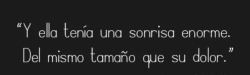 “Y ella tenía una sonrisa enorme.
Del mismo tamaño que su dolor.”